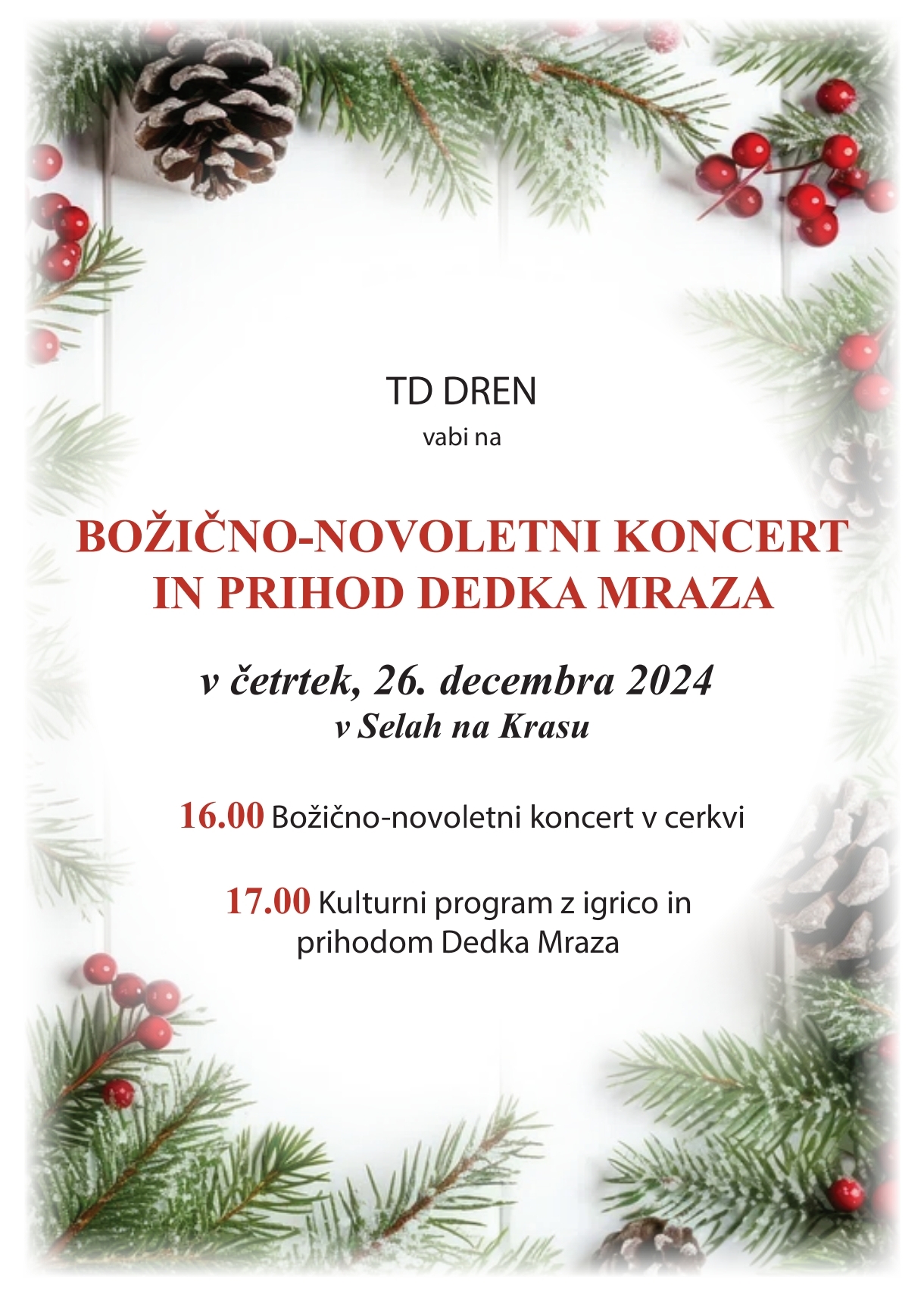 TD DREN

vabi na

BOŽIČNO-NOVOLETNI KONCERT
IN PRIHOD DEDKA MRAZA

v četrtek, 26. decembra 2024
v Selah na Krasu

16.00 Božično-novoletni koncert v cerkvi

17.00 Kulturni program z igrico in prihodom Dedka Mraza